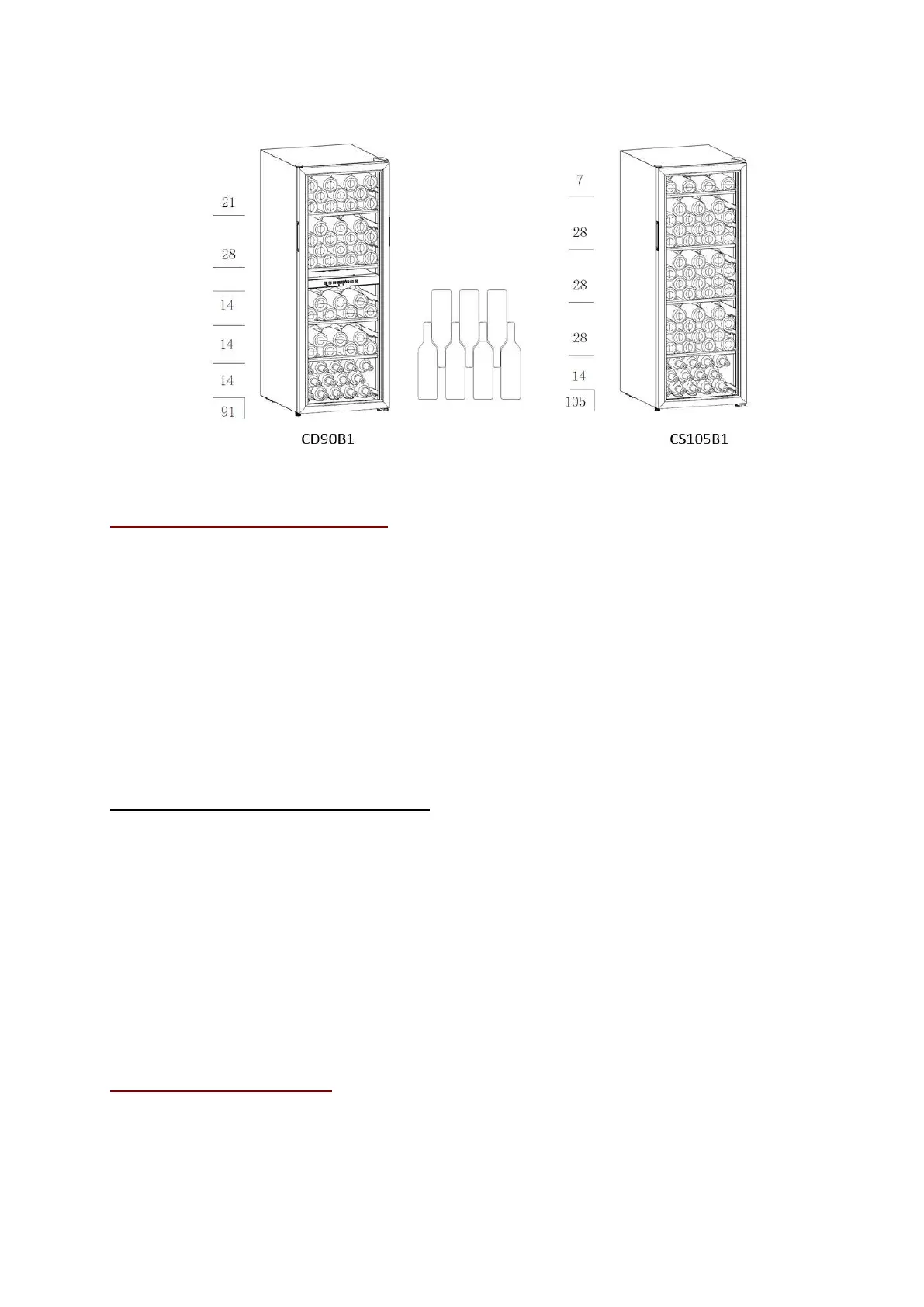 21

28

14

14

14

91

CD90B1

7

28

28

28

14

105

CS105B1